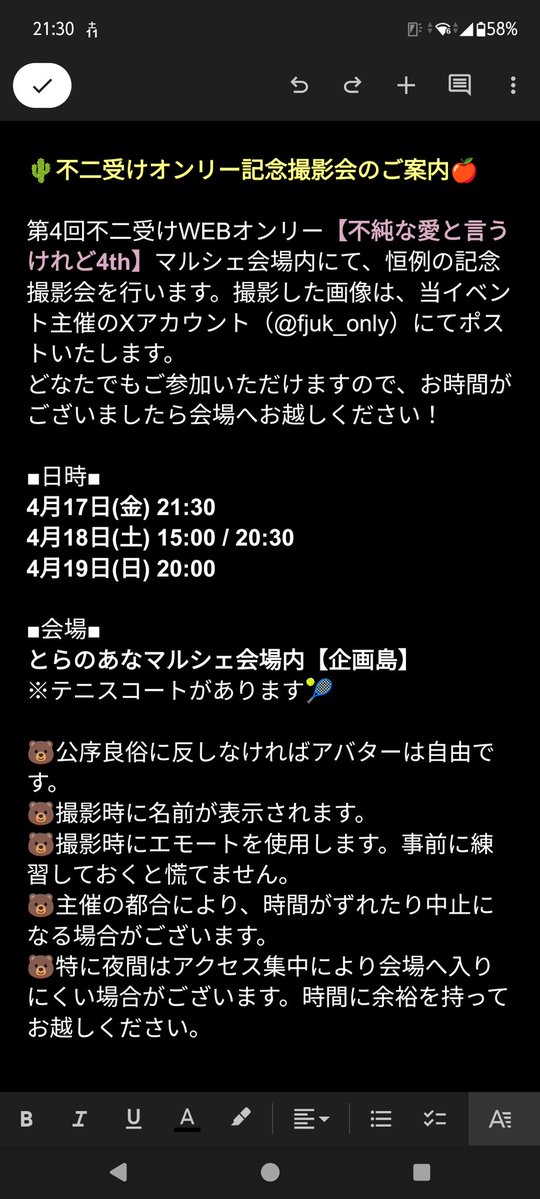 21:30 58%

🌵不二受けオンリー記念撮影会のご案内🍎

第4回不二受けWEBオンリー【不純な愛と言うけれど4th】マルシェ会場内にて、恒例の記念撮影会を行います。撮影した画像は、当イベント主催のXアカウント（@fjuk_only）にてポストいたします。
どなたでもご参加いただけますので、お時間がございましたら会場へお越しください！

■日時■
4月17日(金) 21:30
4月18日(土) 15:00 / 20:30
4月19日(日) 20:00

■会場■
とらのあなマルシェ会場内【企画島】
※テニスコートがあります🎾

🐻公序良俗に反しなければアバターは自由です。
🐻撮影時に名前が表示されます。
🐻撮影時にエモートを使用します。事前に練習しておくと慌てません。
🐻主催の都合により、時間がずれたり中止になる場合がございます。
🐻特に夜間はアクセス集中により会場へ入りにくい場合がございます。時間に余裕を持ってお越しください。

B I U A